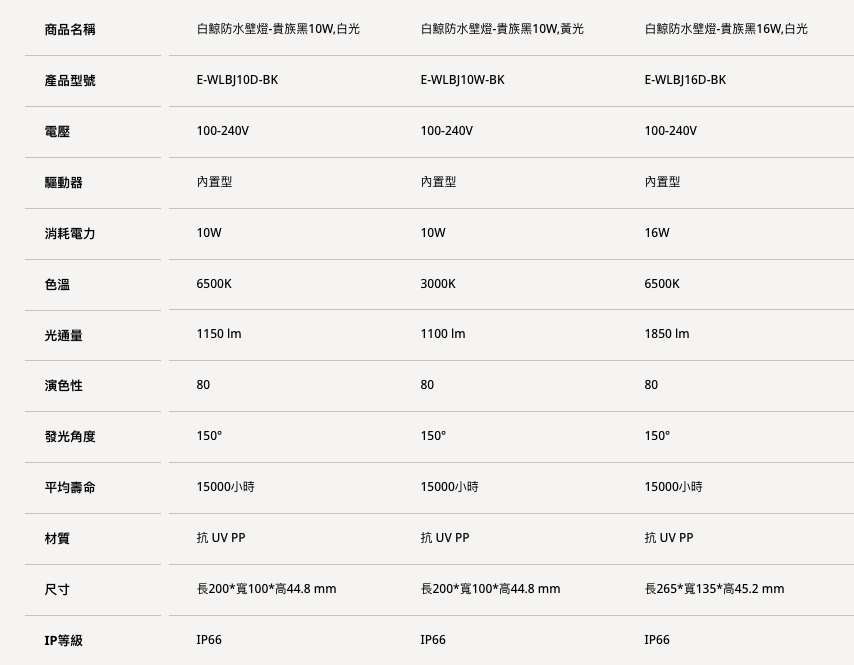 | 商品名稱 | 白鯨防水壁燈-貴族黑10W,白光 | 白鯨防水壁燈-貴族黑10W,黃光 | 白鯨防水壁燈-貴族黑16W,白光 |
|---|---|---|---|
| 產品型號 | E-WLBJ10D-BK | E-WLBJ10W-BK | E-WLBJ16D-BK |
| 電壓 | 100-240V | 100-240V | 100-240V |
| 驅動器 | 內置型 | 內置型 | 內置型 |
| 消耗電力 | 10W | 10W | 16W |
| 色溫 | 6500K | 3000K | 6500K |
| 光通量 | 1150 lm | 1100 lm | 1850 lm |
| 演色性 | 80 | 80 | 80 |
| 發光角度 | 150° | 150° | 150° |
| 平均壽命 | 15000小時 | 15000小時 | 15000小時 |
| 材質 | 抗 UV PP | 抗 UV PP | 抗 UV PP |
| 尺寸 | 長200*寬100*高44.8 mm | 長200*寬100*高44.8 mm | 長265*寬135*高45.2 mm |
| IP等級 | IP66 | IP66 | IP66 |